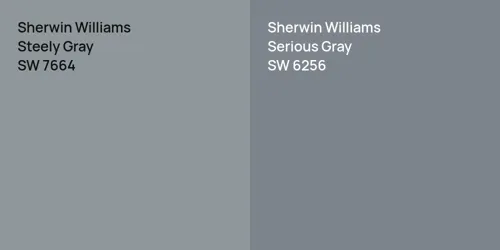 Sherwin Williams
Steely Gray
SW 7664

Sherwin Williams
Serious Gray
SW 6256